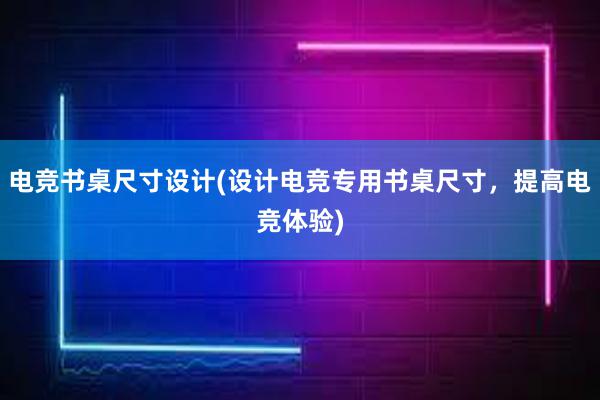 电竞书桌尺寸设计(设计电竞专用书桌尺寸，提高电竞体验)